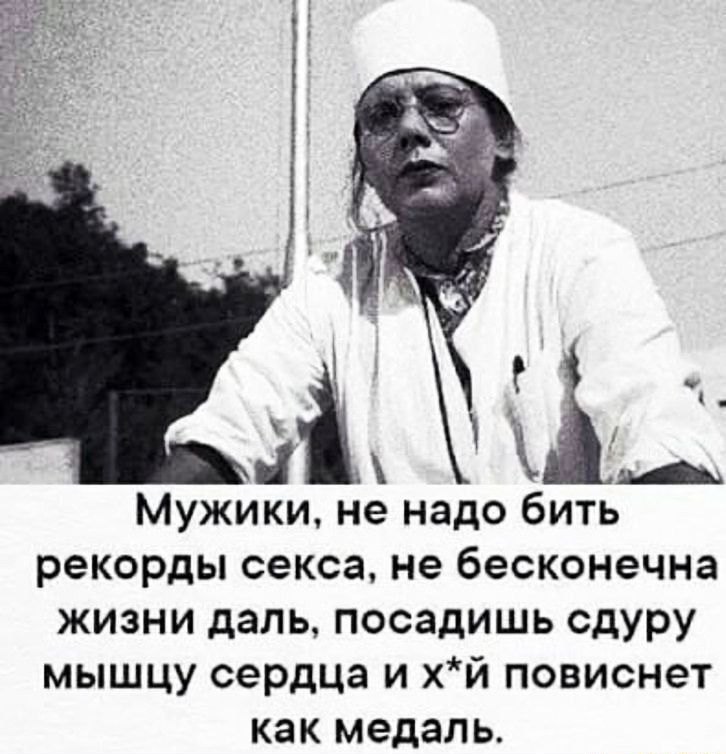 Мужики, не надо бить рекорды секса, не бесконечна жизни даль, посадишь сдуру мышцу сердца и х*й повиснет как медаль.